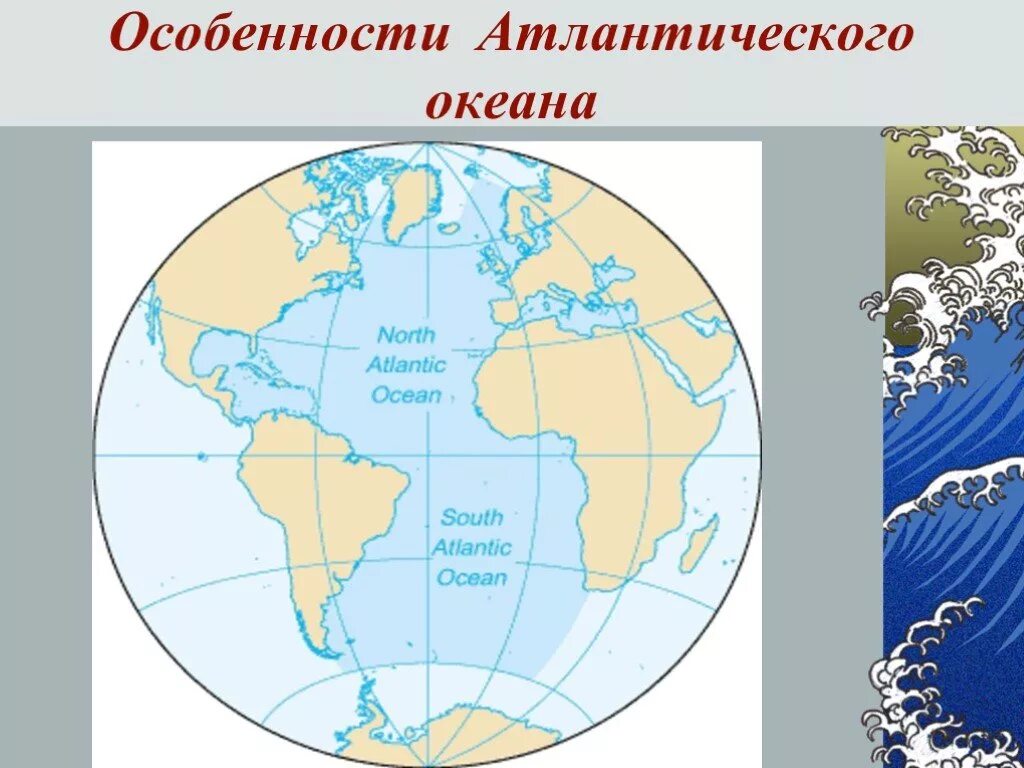 Особенности Атлантического океана

North Atlantic Ocean

South Atlantic Ocean